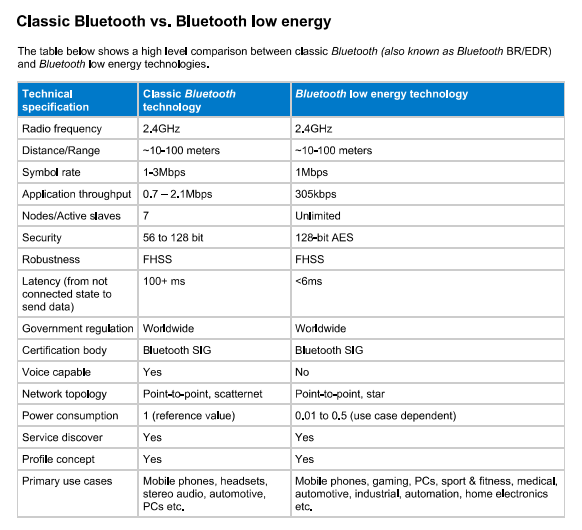 Classic Bluetooth vs. Bluetooth low energy

The table below shows a high level comparison between classic Bluetooth (also known as Bluetooth BR/EDR) and Bluetooth low energy technologies.

| Technical specification | Classic Bluetooth technology | Bluetooth low energy technology |
|---|---|---|
| Radio frequency | 2.4GHz | 2.4GHz |
| Distance/Range | ~10-100 meters | ~10-100 meters |
| Symbol rate | 1-3Mbps | 1Mbps |
| Application throughput | 0.7 – 2.1Mbps | 305kbps |
| Nodes/Active slaves | 7 | Unlimited |
| Security | 56 to 128 bit | 128-bit AES |
| Robustness | FHSS | FHSS |
| Latency (from not connected state to send data) | 100+ ms | <6ms |
| Government regulation | Worldwide | Worldwide |
| Certification body | Bluetooth SIG | Bluetooth SIG |
| Voice capable | Yes | No |
| Network topology | Point-to-point, scatternet | Point-to-point, star |
| Power consumption | 1 (reference value) | 0.01 to 0.5 (use case dependent) |
| Service discover | Yes | Yes |
| Profile concept | Yes | Yes |
| Primary use cases | Mobile phones, headsets, stereo audio, automotive, PCs etc. | Mobile phones, gaming, PCs, sport & fitness, medical, automotive, industrial, automation, home electronics etc. |